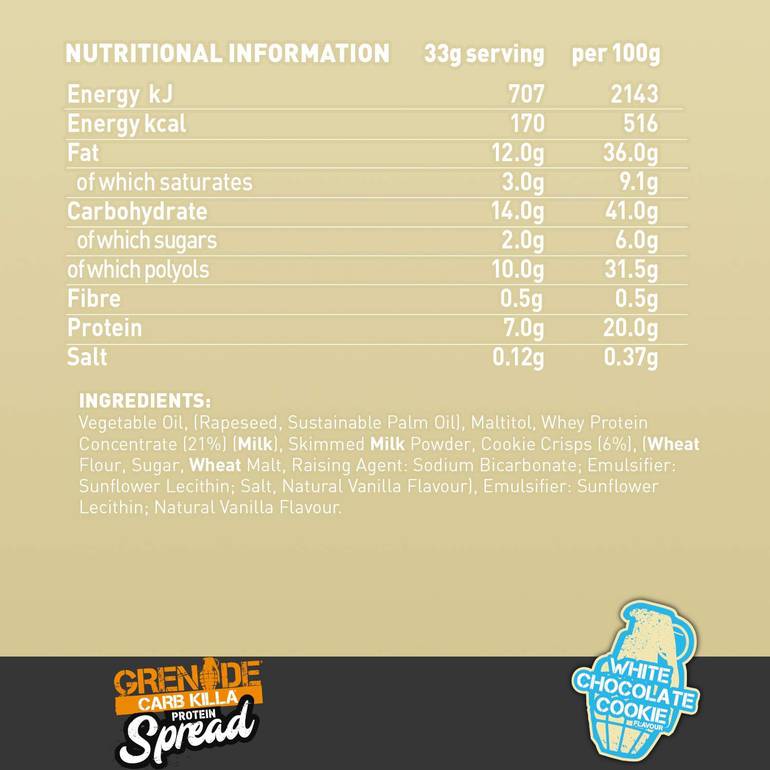 | NUTRITIONAL INFORMATION | 33g serving | per 100g |
|---|---|---|
| Energy kJ | 707 | 2143 |
| Energy kcal | 170 | 516 |
| Fat | 12.0g | 36.0g |
| of which saturates | 3.0g | 9.1g |
| Carbohydrate | 14.0g | 41.0g |
| of which sugars | 2.0g | 6.0g |
| of which polyols | 10.0g | 31.5g |
| Fibre | 0.5g | 0.5g |
| Protein | 7.0g | 20.0g |
| Salt | 0.12g | 0.37g |

INGREDIENTS:
Vegetable Oil, (Rapeseed, Sustainable Palm Oil), Maltitol, Whey Protein Concentrate (21%) (Milk), Skimmed Milk Powder, Cookie Crisps (6%), (Wheat Flour, Sugar, Wheat Malt, Raising Agent: Sodium Bicarbonate; Emulsifier: Sunflower Lecithin; Salt, Natural Vanilla Flavour), Emulsifier: Sunflower Lecithin; Natural Vanilla Flavour.

GRENADE
CARB KILLA
PROTEIN
Spread

WHITE
CHOCOLATE
COOKIE
FLAVOUR